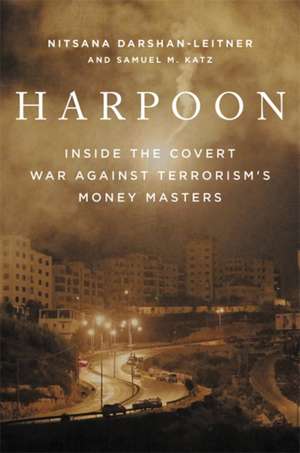 NITSANA DARSHAN-LEITNER
AND SAMUEL M. KATZ

HARPOON

INSIDE THE COVERT WAR AGAINST TERRORISM'S MONEY MASTERS